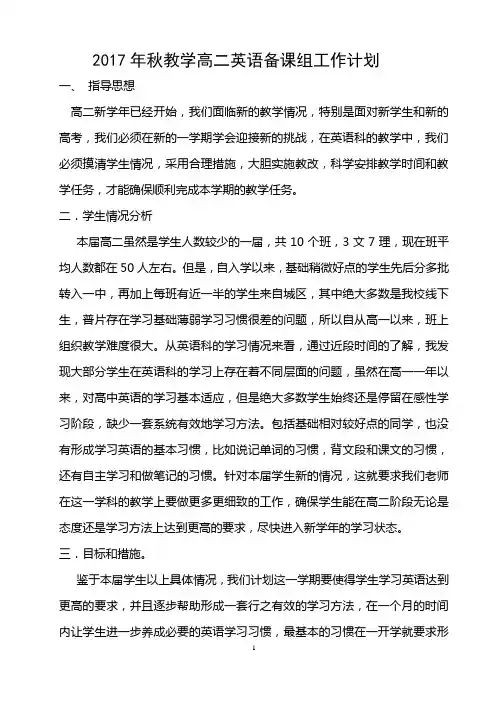 2017 年秋教学高二英语备课组工作计划

一、 指导思想

高二新学年已经开始，我们面临新的教学情况，特别是面对新学生和新的高考，我们必须在新的一学期学会迎接新的挑战，在英语科的教学中，我们必须摸清学生情况，采用合理措施，大胆实施教改，科学安排教学时间和教学任务，才能确保顺利完成本学期的教学任务。

二．学生情况分析

本届高二虽然是学生人数较少的一届，共 10 个班，3 文 7 理，现在班平均人数都在 50 人左右。但是，自入学以来，基础稍微好点的学生先后分多批转入一中，再加上每班有近一半的学生来自城区，其中绝大多数是我校线下生，普片存在学习基础薄弱学习习惯很差的问题，所以自从高一以来，班上组织教学难度很大。从英语科的学习情况来看，通过近段时间的了解，我发现大部分学生在英语科的学习上存在着不同层面的问题，虽然在高一一年以来，对高中英语的学习基本适应，但是绝大多数学生始终还是停留在感性学习阶段，缺少一套系统有效地学习方法。包括基础相对较好点的同学，也没有形成学习英语的基本习惯，比如说记单词的习惯，背文段和课文的习惯，还有自主学习和做笔记的习惯。针对本届学生新的情况，这就要求我们老师在这一学科的教学上要做更多更细致的工作，确保学生能在高二阶段无论是态度还是学习方法上达到更高的要求，尽快进入新学年的学习状态。

三．目标和措施。

鉴于本届学生以上具体情况，我们计划这一学期要使得学生学习英语达到更高的要求，并且逐步帮助形成一套行之有效的学习方法，在一个月的时间内让学生进一步养成必要的英语学习习惯，最基本的习惯在一开学就要求形

1